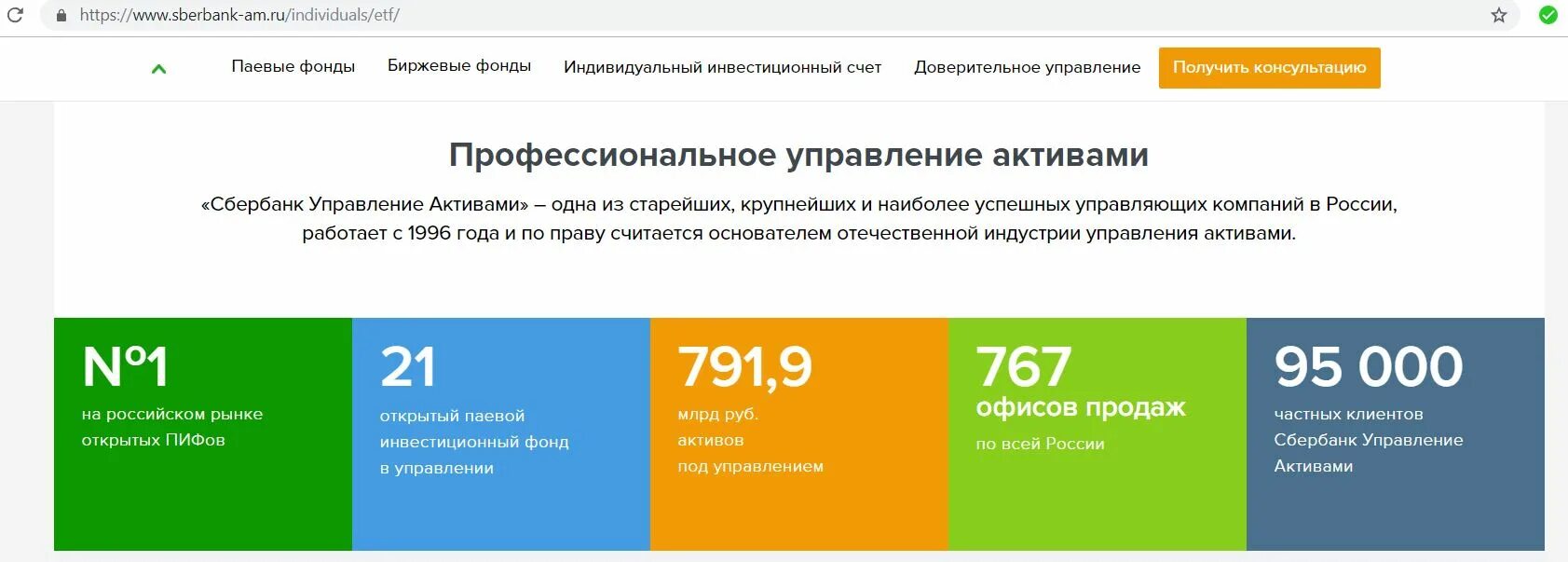 https://www.sberbank-am.ru/individuals/etf/

Паевые фонды Биржевые фонды Индивидуальный инвестиционный счет Доверительное управление Получить консультацию

Профессиональное управление активами

«Сбербанк Управление Активами» – одна из старейших, крупнейших и наиболее успешных управляющих компаний в России, работает с 1996 года и по праву считается основателем отечественной индустрии управления активами.

№1
на российском рынке открытых ПИФов

21
открытый паевой инвестиционный фонд в управлении

791,9
млрд руб. активов под управлением

767
офисов продаж
по всей России

95 000
частных клиентов Сбербанк Управление Активами